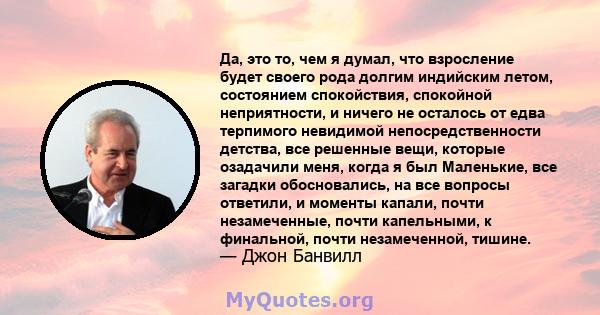 Да, это то, чем я думал, что взросление будет своего рода долгим индийским летом, состоянием спокойствия, спокойной неприятности, и ничего не осталось от едва терпимого невидимой непосредственности детства, все решенные вещи, которые озадачили меня, когда я был Маленькие, все загадки обосновались, на все вопросы ответили, и моменты капали, почти незамеченные, почти капельными, к финальной, почти незамеченной, тишине.
— Джон Банвилл

MyQuotes.org